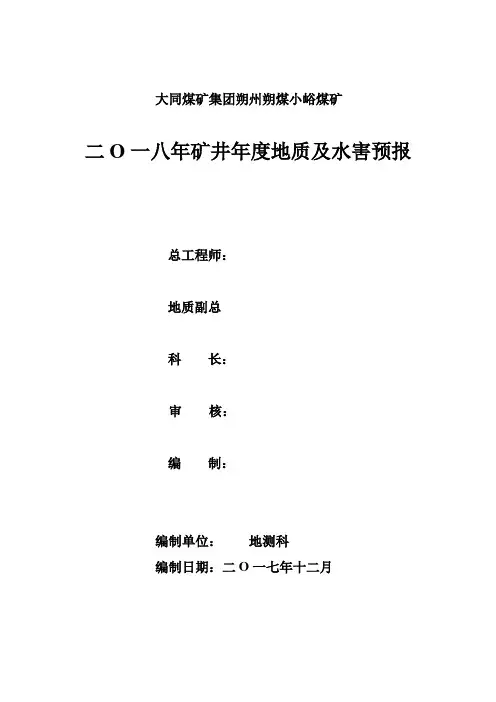 大同煤矿集团朔州朔煤小峪煤矿

二O一八年矿井年度地质及水害预报

总工程师：

地质副总

科　　长：

审　　核：

编　　制：

编制单位：　　地测科

编制日期：二O一七年十二月